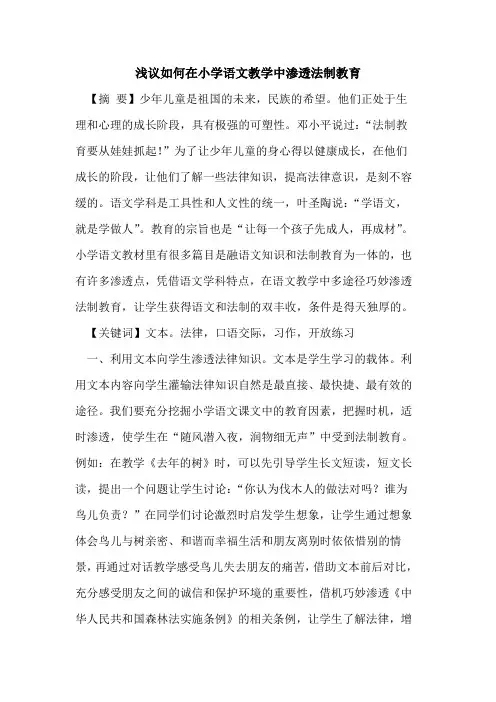 浅议如何在小学语文教学中渗透法制教育

【摘 要】少年儿童是祖国的未来，民族的希望。他们正处于生理和心理的成长阶段，具有极强的可塑性。邓小平说过：“法制教育要从娃娃抓起!”为了让少年儿童的身心得以健康成长，在他们成长的阶段，让他们了解一些法律知识，提高法律意识，是刻不容缓的。语文学科是工具性和人文性的统一，叶圣陶说：“学语文，就是学做人”。教育的宗旨也是“让每一个孩子先成人，再成材”。小学语文教材里有很多篇目是融语文知识和法制教育为一体的，也有许多渗透点，凭借语文学科特点，在语文教学中多途径巧妙渗透法制教育，让学生获得语文和法制的双丰收，条件是得天独厚的。

【关键词】文本。法律，口语交际，习作，开放练习

一、利用文本向学生渗透法律知识。文本是学生学习的载体。利用文本内容向学生灌输法律知识自然是最直接、最快捷、最有效的途径。我们要充分挖掘小学语文课文中的教育因素，把握时机，适时渗透，使学生在“随风潜入夜，润物细无声”中受到法制教育。例如：在教学《去年的树》时，可以先引导学生长文短读，短文长读，提出一个问题让学生讨论：“你认为伐木人的做法对吗？谁为鸟儿负责？”在同学们讨论激烈时启发学生想象，让学生通过想象体会鸟儿与树亲密、和谐而幸福生活和朋友离别时依依惜别的情景，再通过对话教学感受鸟儿失去朋友的痛苦，借助文本前后对比，充分感受朋友之间的诚信和保护环境的重要性，借机巧妙渗透《中华人民共和国森林法实施条例》的相关条例，让学生了解法律，增